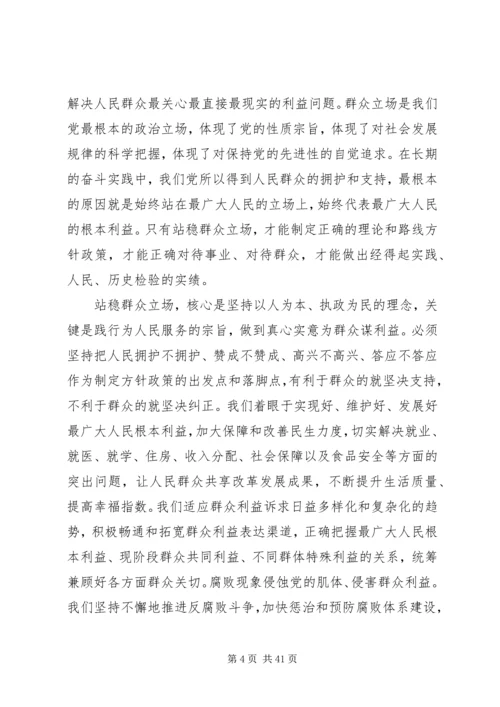 解决人民群众最关心最直接最现实的利益问题。群众立场是我们党最根本的政治立场，体现了党的性质宗旨，体现了对社会发展规律的科学把握，体现了对保持党的先进性的自觉追求。在长期的奋斗实践中，我们党所以得到人民群众的拥护和支持，最根本的原因就是始终站在最广大人民的立场上，始终代表最广大人民的根本利益。只有站稳群众立场，才能制定正确的理论和路线方针政策，才能正确对待事业、对待群众，才能做出经得起实践、人民、历史检验的实绩。

站稳群众立场，核心是坚持以人为本、执政为民的理念，关键是践行为人民服务的宗旨，做到真心实意为群众谋利益。必须坚持把人民拥护不拥护、赞成不赞成、高兴不高兴、答应不答应作为制定方针政策的出发点和落脚点，有利于群众的就坚决支持，不利于群众的就坚决纠正。我们着眼于实现好、维护好、发展好最广大人民根本利益，加大保障和改善民生力度，切实解决就业、就医、就学、住房、收入分配、社会保障以及食品安全等方面的突出问题，让人民群众共享改革发展成果，不断提升生活质量、提高幸福指数。我们适应群众利益诉求日益多样化和复杂化的趋势，积极畅通和拓宽群众利益表达渠道，正确把握最广大人民根本利益、现阶段群众共同利益、不同群体特殊利益的关系，统筹兼顾好各方面群众关切。腐败现象侵蚀党的肌体、侵害群众利益。我们坚持不懈地推进反腐败斗争，加快惩治和预防腐败体系建设，

第 4 页 共 41 页